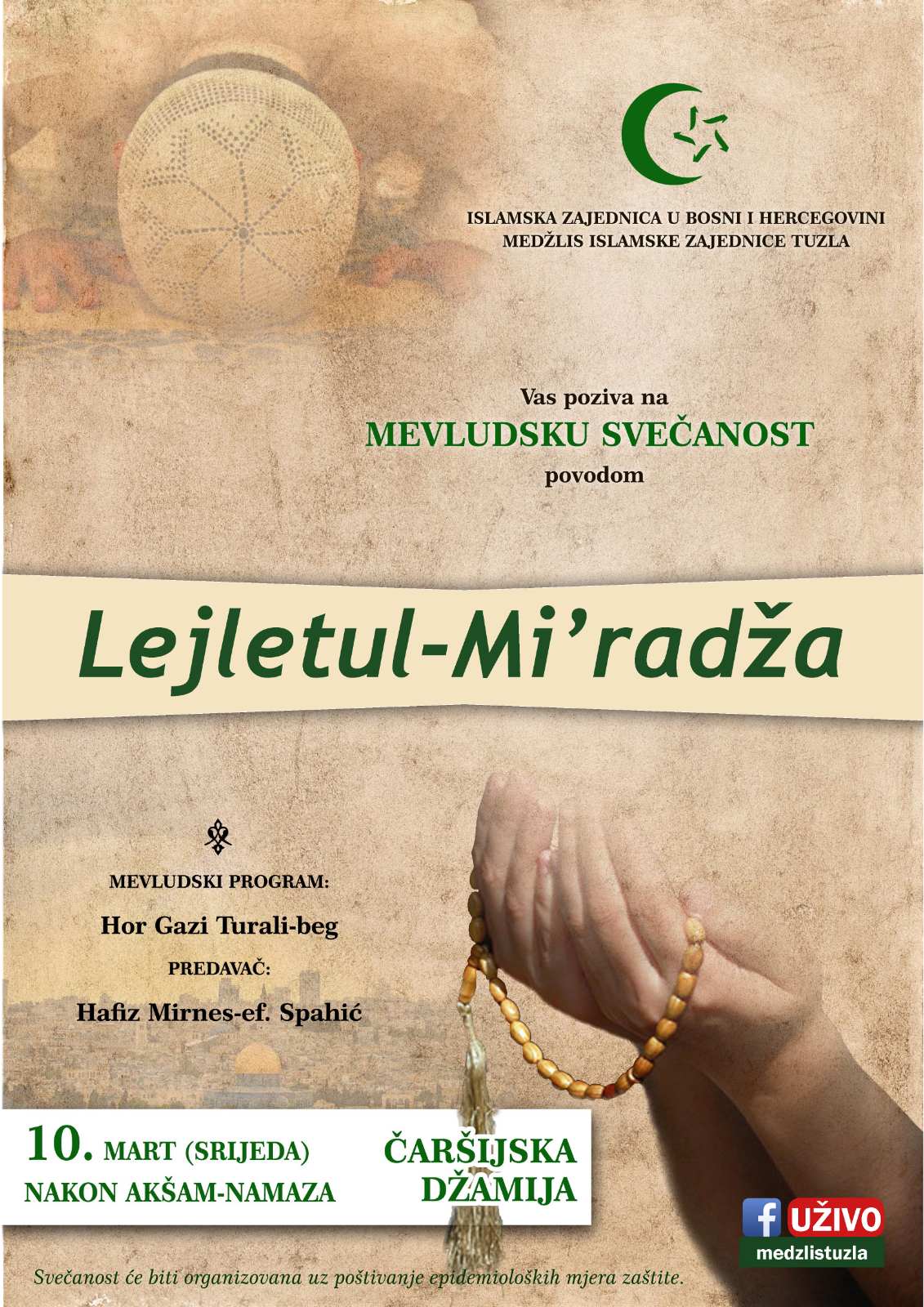 ISLAMSKA ZAJEDNICA U BOSNI I HERCEGOVINI
MEDŽLIS ISLAMSKE ZAJEDNICE TUZLA

Vas poziva na
MEVLUDSKU SVEČANOST
povodom

Lejletul-Mi'radža

MEVLUDSKI PROGRAM:
Hor Gazi Turali-beg
PREDAVAČ:
Hafiz Mirnes-ef. Spahić

10. MART (SRIJEDA)
NAKON AKŠAM-NAMAZA

ČARŠIJSKA DŽAMIJA

f UŽIVO
medzlistuzla

Svečanost će biti organizovana uz poštivanje epidemioloških mjera zaštite.